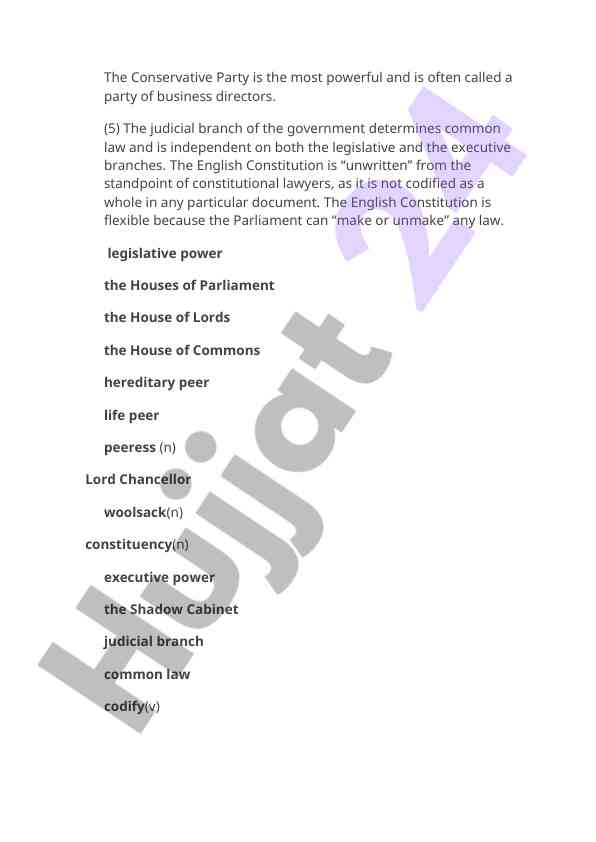 The Conservative Party is the most powerful and is often called a party of business directors.

(5) The judicial branch of the government determines common law and is independent on both the legislative and the executive branches. The English Constitution is "unwritten" from the standpoint of constitutional lawyers, as it is not codified as a whole in any particular document. The English Constitution is flexible because the Parliament can "make or unmake" any law.

legislative power

the Houses of Parliament

the House of Lords

the House of Commons

hereditary peer

life peer

peeress (n)

Lord Chancellor

woolsack(n)

constituency(n)

executive power

the Shadow Cabinet

judicial branch

common law

codify(v)

Hujjat 24